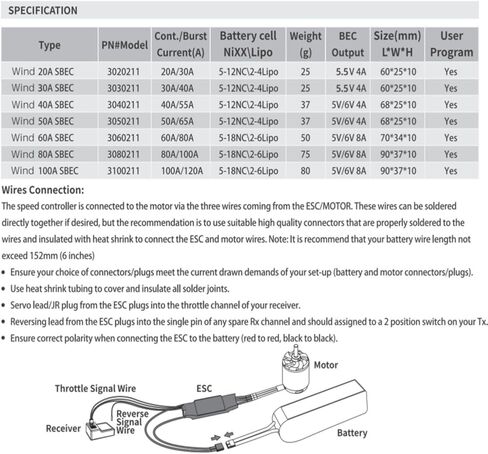 SPECIFICATION

| Type | PN#Model | Cont./Burst Current(A) | Battery cell NiXX\Lipo | Weight (g) | BEC Output | Size(mm) L*W*H | User Program |
|---|---|---|---|---|---|---|---|
| Wind 20A SBEC | 3020211 | 20A/30A | 5-12NC\2-4Lipo | 25 | 5.5V 4A | 60*25*10 | Yes |
| Wind 30A SBEC | 3030211 | 30A/40A | 5-12NC\2-4Lipo | 25 | 5.5V 4A | 60*25*10 | Yes |
| Wind 40A SBEC | 3040211 | 40A/55A | 5-12NC\2-4Lipo | 37 | 5V/6V 4A | 68*25*10 | Yes |
| Wind 50A SBEC | 3050211 | 50A/65A | 5-12NC\2-4Lipo | 37 | 5V/6V 4A | 68*25*10 | Yes |
| Wind 60A SBEC | 3060211 | 60A/80A | 5-18NC\2-6Lipo | 50 | 5V/6V 8A | 70*34*10 | Yes |
| Wind 80A SBEC | 3080211 | 80A/100A | 5-18NC\2-6Lipo | 75 | 5V/6V 8A | 90*37*10 | Yes |
| Wind 100A SBEC | 3100211 | 100A/120A | 5-18NC\2-6Lipo | 80 | 5V/6V 8A | 90*37*10 | Yes |

Wires Connection:
The speed controller is connected to the motor via the three wires coming from the ESC/MOTOR. These wires can be soldered directly together if desired, but the recommendation is to use suitable high quality connectors that are properly soldered to the wires and insulated with heat shrink to connect the ESC and motor wires. Note: It is recommend that your battery wire length not exceed 152mm (6 inches)

• Ensure your choice of connectors/plugs meet the current drawn demands of your set-up (battery and motor connectors/plugs).
• Use heat shrink tubing to cover and insulate all solder joints.
• Servo lead/JR plug from the ESC plugs into the throttle channel of your receiver.
• Reversing lead from the ESC plugs into the single pin of any spare Rx channel and should assigned to a 2 position switch on your Tx.
• Ensure correct polarity when connecting the ESC to the battery (red to red, black to black).

Motor
Throttle Signal Wire
ESC
Reverse Signal Wire
Receiver
Battery